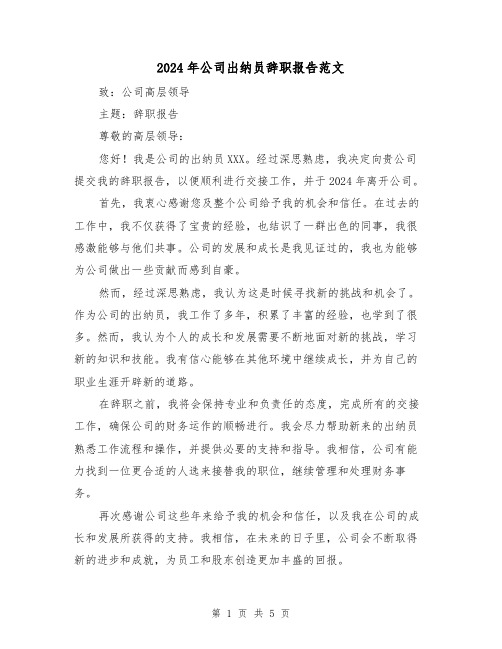 2024年公司出纳员辞职报告范文

致：公司高层领导

主题：辞职报告

尊敬的高层领导：

您好！我是公司的出纳员XXX。经过深思熟虑，我决定向贵公司提交我的辞职报告，以便顺利进行交接工作，并于2024年离开公司。

首先，我衷心感谢您及整个公司给予我的机会和信任。在过去的工作中，我不仅获得了宝贵的经验，也结识了一群出色的同事，我很感激能够与他们共事。公司的发展和成长是我见证过的，我也为能够为公司做出一些贡献而感到自豪。

然而，经过深思熟虑，我认为这是时候寻找新的挑战和机会了。作为公司的出纳员，我工作了多年，积累了丰富的经验，也学到了很多。然而，我认为个人的成长和发展需要不断地面对新的挑战，学习新的知识和技能。我有信心能够在其他环境中继续成长，并为自己的职业生涯开辟新的道路。

在辞职之前，我将会保持专业和负责任的态度，完成所有的交接工作，确保公司的财务运作的顺畅进行。我会尽力帮助新来的出纳员熟悉工作流程和操作，并提供必要的支持和指导。我相信，公司有能力找到一位更合适的人选来接替我的职位，继续管理和处理财务事务。

再次感谢公司这些年来给予我的机会和信任，以及我在公司的成长和发展所获得的支持。我相信，在未来的日子里，公司会不断取得新的进步和成就，为员工和股东创造更加丰盛的回报。

第 1 页 共 5 页